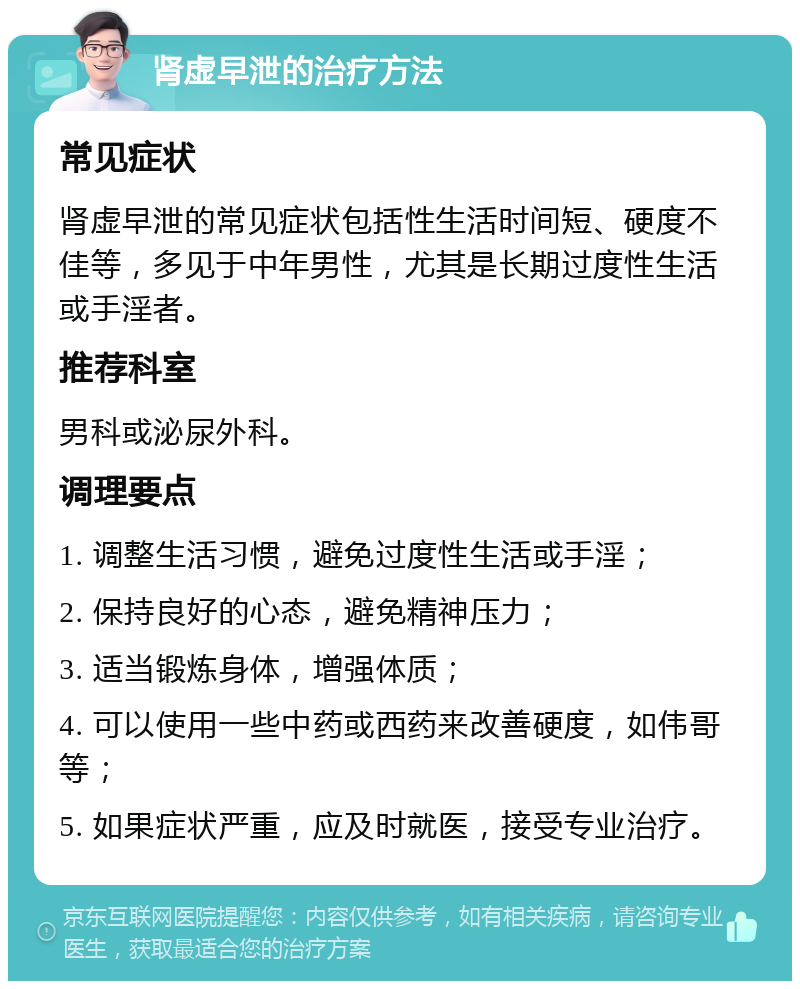 肾虚早泄的治疗方法

常见症状

肾虚早泄的常见症状包括性生活时间短、硬度不佳等，多见于中年男性，尤其是长期过度性生活或手淫者。

推荐科室

男科或泌尿外科。

调理要点

1. 调整生活习惯，避免过度性生活或手淫；

2. 保持良好的心态，避免精神压力；

3. 适当锻炼身体，增强体质；

4. 可以使用一些中药或西药来改善硬度，如伟哥等；

5. 如果症状严重，应及时就医，接受专业治疗。

京东互联网医院提醒您：内容仅供参考，如有相关疾病，请咨询专业医生，获取最适合您的治疗方案